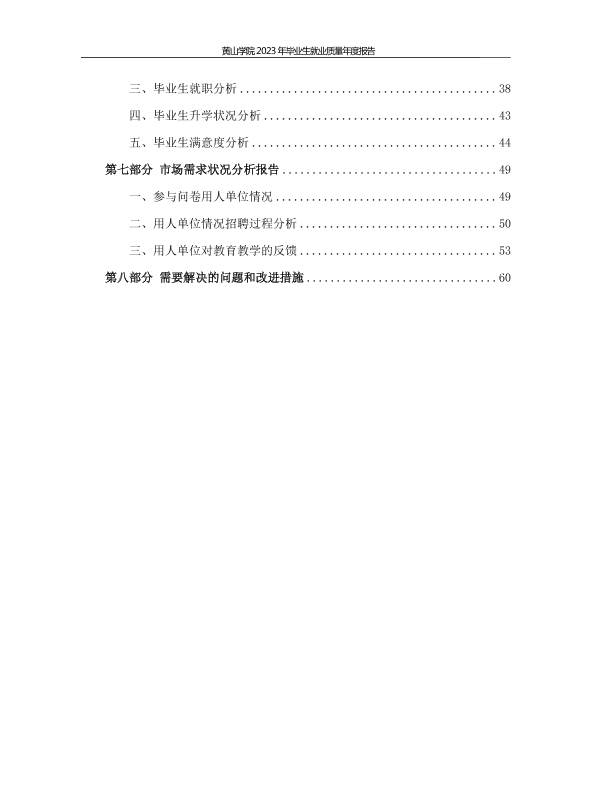 黄山学院2023年毕业生就业质量年度报告

三、毕业生就职分析 38

四、毕业生升学状况分析 43

五、毕业生满意度分析 44

第七部分 市场需求状况分析报告 49

一、参与问卷用人单位情况 49

二、用人单位情况招聘过程分析 50

三、用人单位对教育教学的反馈 53

第八部分 需要解决的问题和改进措施 60